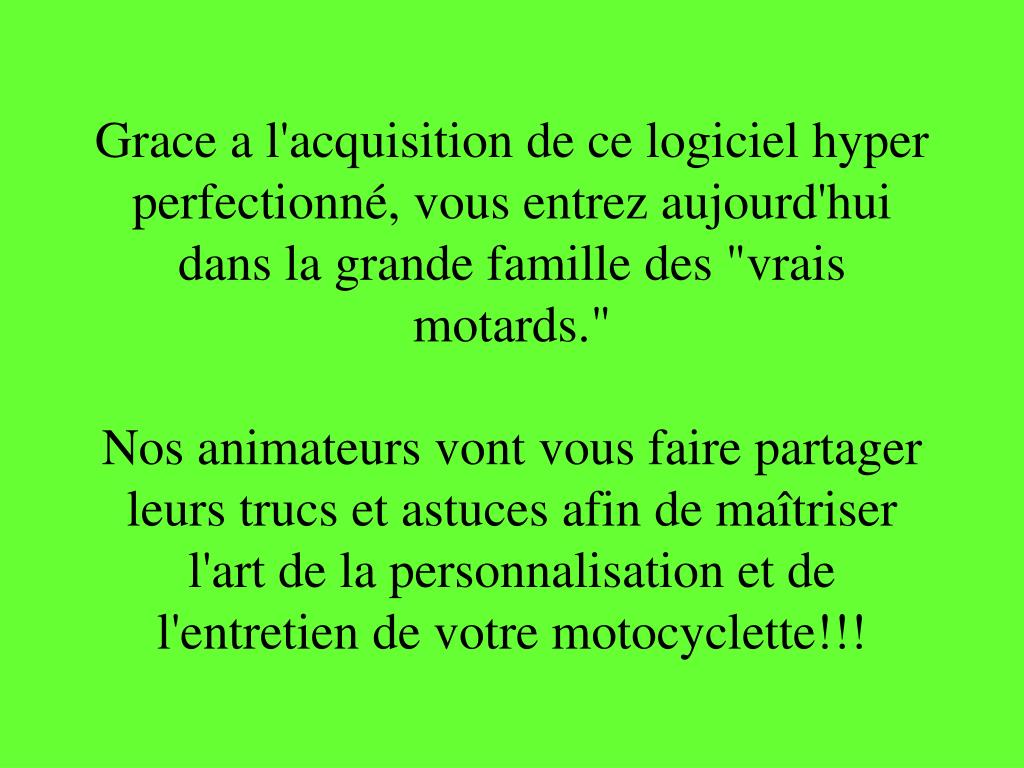 Grace a l'acquisition de ce logiciel hyper perfectionné, vous entrez aujourd'hui dans la grande famille des "vrais motards."

Nos animateurs vont vous faire partager leurs trucs et astuces afin de maîtriser l'art de la personnalisation et de l'entretien de votre motocyclette!!!